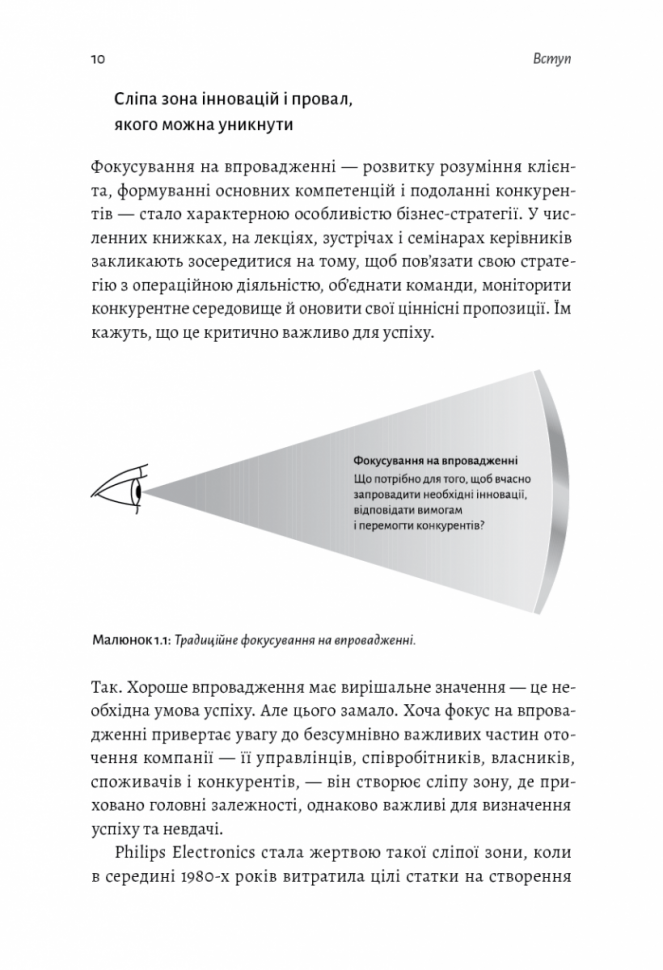 10

Вступ

Сліпа зона інновацій і провал, якого можна уникнути

Фокусування на впровадженні — розвитку розуміння клієнта, формуванні основних компетенцій і подоланні конкурентів — стало характерною особливістю бізнес-стратегії. У численних книжках, на лекціях, зустрічах і семінарах керівників закликають зосередитися на тому, щоб пов'язати свою стратегію з операційною діяльністю, об'єднати команди, моніторити конкурентне середовище й оновити свої ціннісні пропозиції. Їм кажуть, що це критично важливо для успіху.

Фокусування на впровадженні
Що потрібно для того, щоб вчасно запровадити необхідні інновації, відповідати вимогам і перемогти конкурентів?

Малюнок 1.1: Традиційне фокусування на впровадженні.

Так. Хороше впровадження має вирішальне значення — це необхідна умова успіху. Але цього замало. Хоча фокус на впровадженні привертає увагу до безсумнівно важливих частин оточення компанії — її управлінців, співробітників, власників, споживачів і конкурентів, — він створює сліпу зону, де приховано головні залежності, однаково важливі для визначення успіху та невдачі.

Philips Electronics стала жертвою такої сліпої зони, коли в середині 1980-х років витратила цілі статки на створення